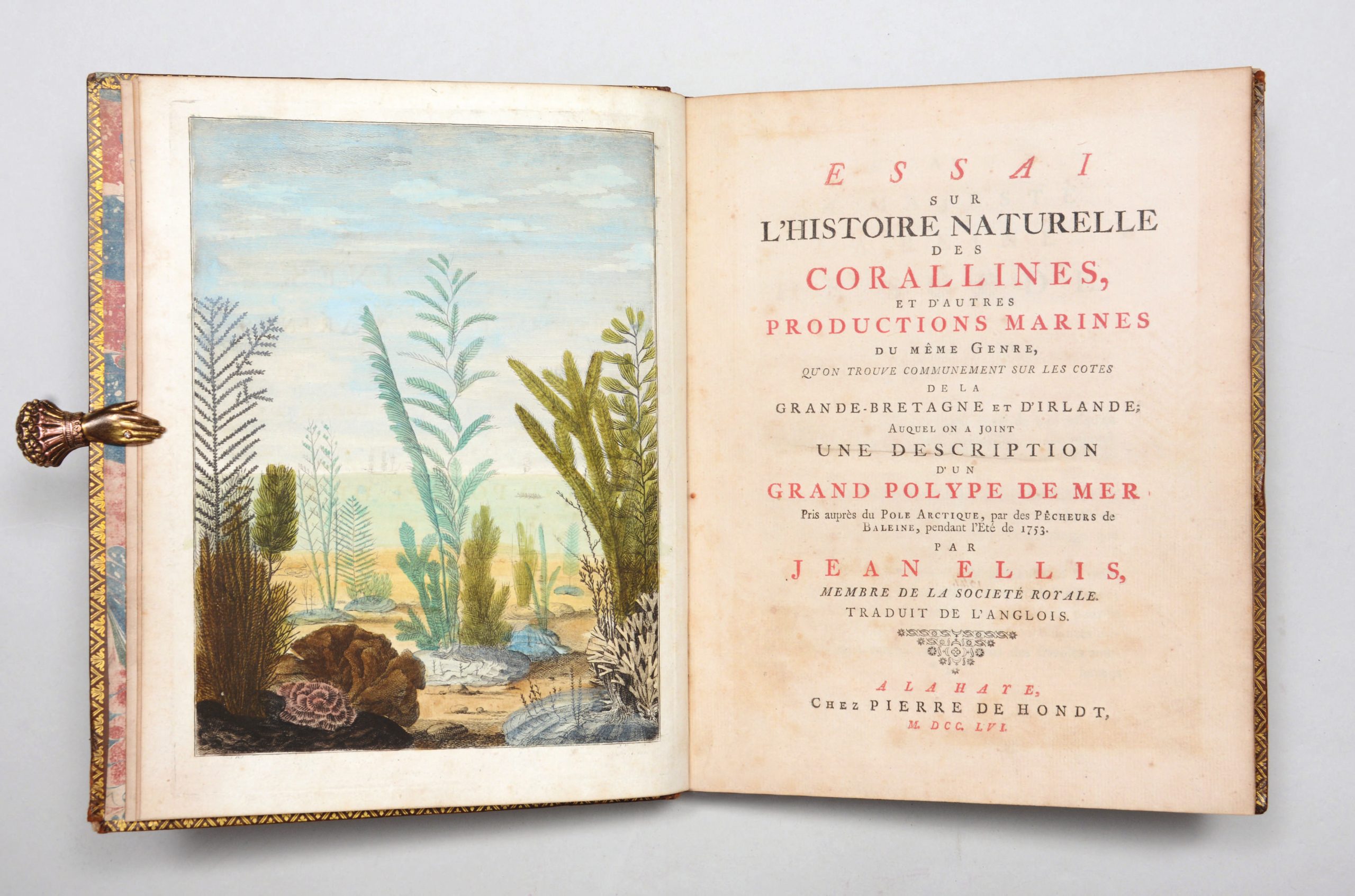 ESSAI
SUR
L'HISTOIRE NATURELLE
DES
CORALLINES,
ET D'AUTRES
PRODUCTIONS MARINES
DU MÊME GENRE,
QU'ON TROUVE COMMUNEMENT SUR LES COTES
DE LA
GRANDE-BRETAGNE ET D'IRLANDE;
AUQUEL ON A JOINT
UNE DESCRIPTION
D'UN
GRAND POLYPE DE MER
Pris auprès du POLE ARCTIQUE, par des PÊCHEURS de BALEINE, pendant l'Eté de 1753.
PAR
JEAN ELLIS,
MEMBRE DE LA SOCIETÉ ROYALE.
TRADUIT DE L'ANGLOIS.

A LA HAYE,
CHEZ PIERRE DE HONDT,
M. DCC. LVI.